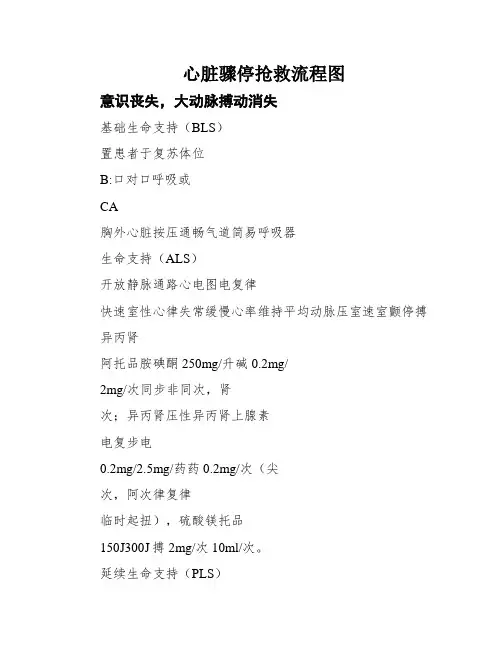 心脏骤停抢救流程图

意识丧失，大动脉搏动消失

基础生命支持（BLS）

置患者于复苏体位

B:口对口呼吸或

CA

胸外心脏按压通畅气道简易呼吸器

生命支持（ALS）

开放静脉通路心电图电复律

快速室性心律失常缓慢心率维持平均动脉压室速室颤停搏

异丙肾

阿托品胺碘酮 250mg/升碱 0.2mg/

2mg/次同步非同次，肾

次；异丙肾压性异丙肾上腺素

电复步电

0.2mg/2.5mg/药药 0.2mg/次（尖

次，阿次律复律

临时起扭），硫酸镁托品

150J300J 搏 2mg/次 10ml/次。

延续生命支持（PLS）